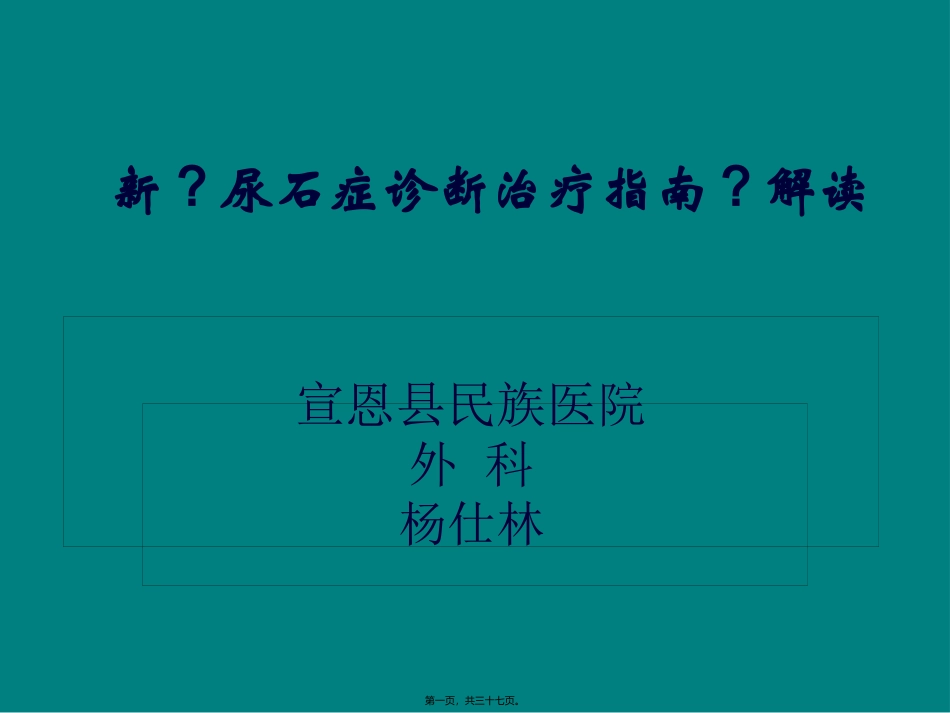 新？尿石症诊断治疗指南？解读

宣恩县民族医院
外 科
杨仕林

第一页，共三十七页。